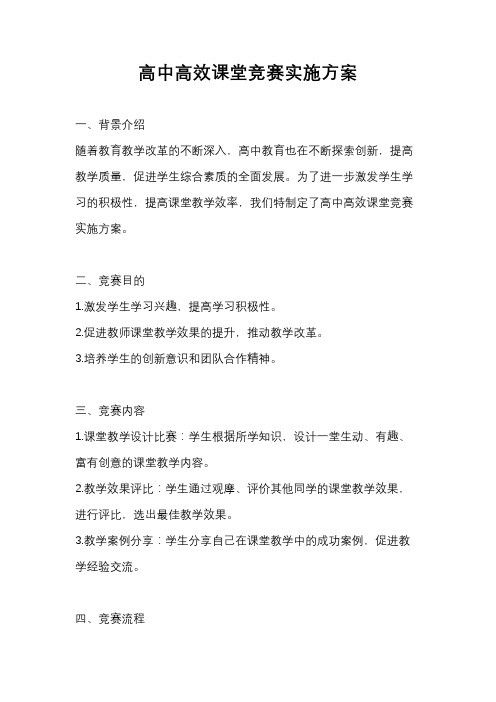 高中高效课堂竞赛实施方案

一、背景介绍

随着教育教学改革的不断深入，高中教育也在不断探索创新，提高教学质量，促进学生综合素质的全面发展。为了进一步激发学生学习的积极性，提高课堂教学效率，我们特制定了高中高效课堂竞赛实施方案。

二、竞赛目的

1.激发学生学习兴趣，提高学习积极性。

2.促进教师课堂教学效果的提升，推动教学改革。

3.培养学生的创新意识和团队合作精神。

三、竞赛内容

1.课堂教学设计比赛：学生根据所学知识，设计一堂生动、有趣、富有创意的课堂教学内容。

2.教学效果评比：学生通过观摩、评价其他同学的课堂教学效果，进行评比，选出最佳教学效果。

3.教学案例分享：学生分享自己在课堂教学中的成功案例，促进教学经验交流。

四、竞赛流程